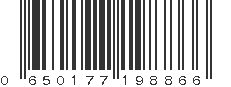 0 650177 198866